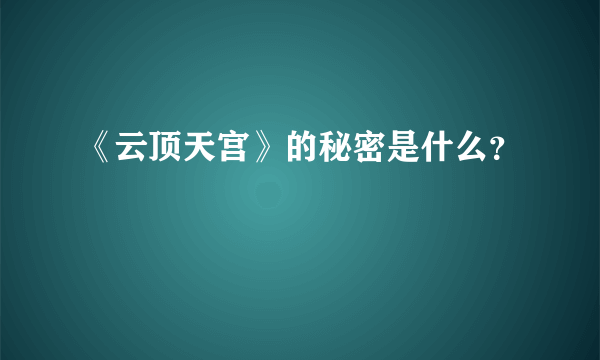 《云顶天宫》的秘密是什么?